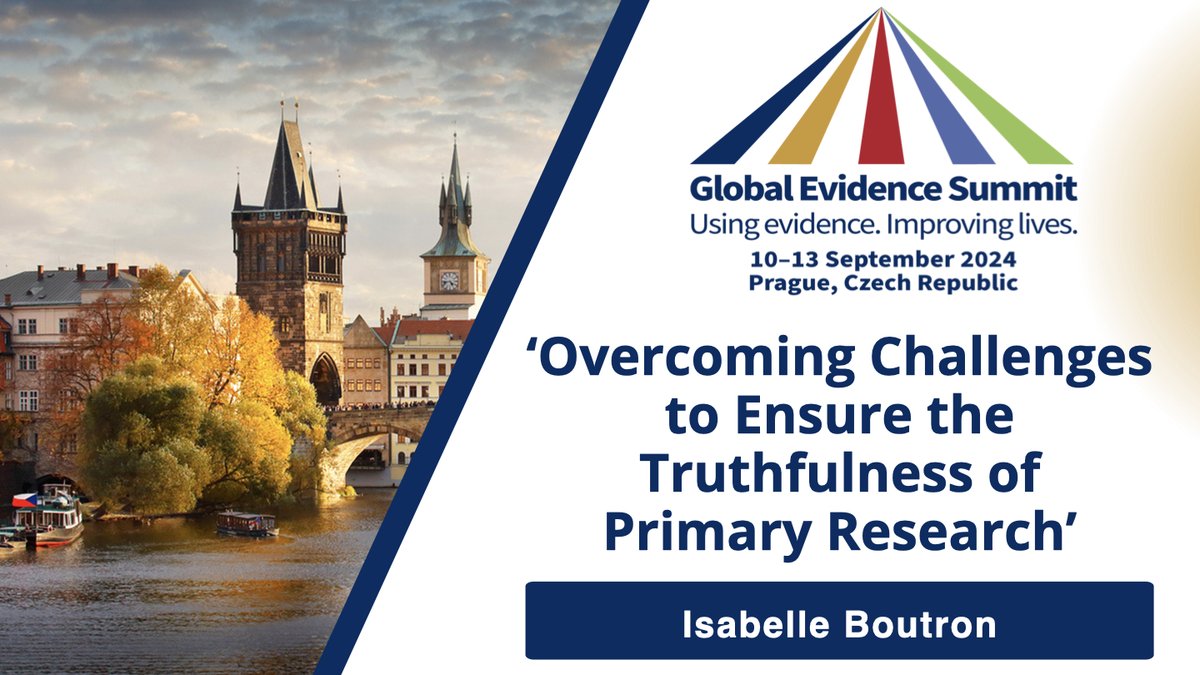 Global Evidence Summit
Using evidence. Improving lives.
10–13 September 2024
Prague, Czech Republic

‘Overcoming Challenges to Ensure the Truthfulness of Primary Research’

Isabelle Boutron